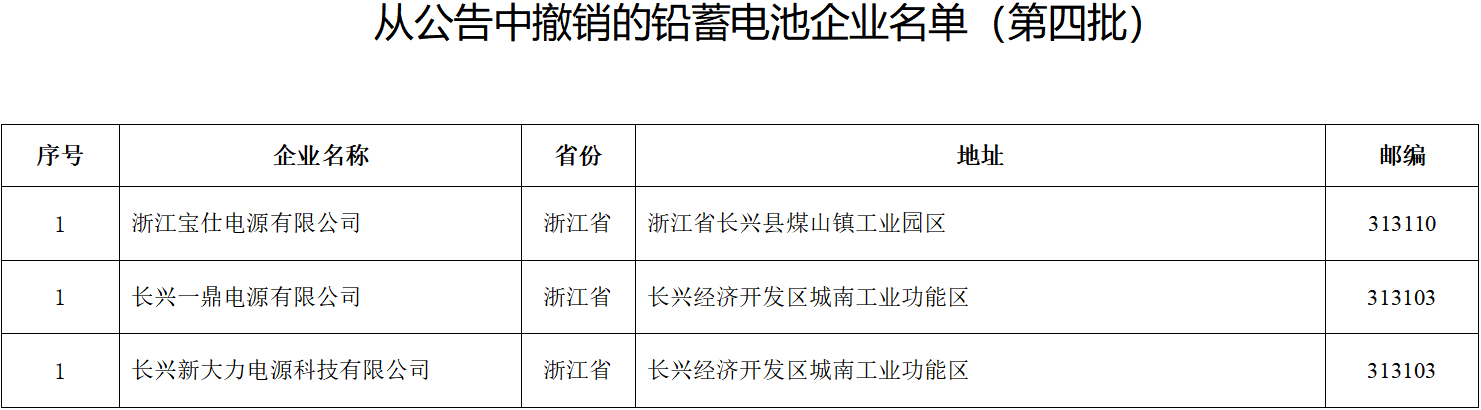 从公告中撤销的铅蓄电池企业名单（第四批）

| 序号 | 企业名称 | 省份 | 地址 | 邮编 |
|---|---|---|---|---|
| 1 | 浙江宝仕电源有限公司 | 浙江省 | 浙江省长兴县煤山镇工业园区 | 313110 |
| 1 | 长兴一鼎电源有限公司 | 浙江省 | 长兴经济开发区城南工业功能区 | 313103 |
| 1 | 长兴新大力电源科技有限公司 | 浙江省 | 长兴经济开发区城南工业功能区 | 313103 |